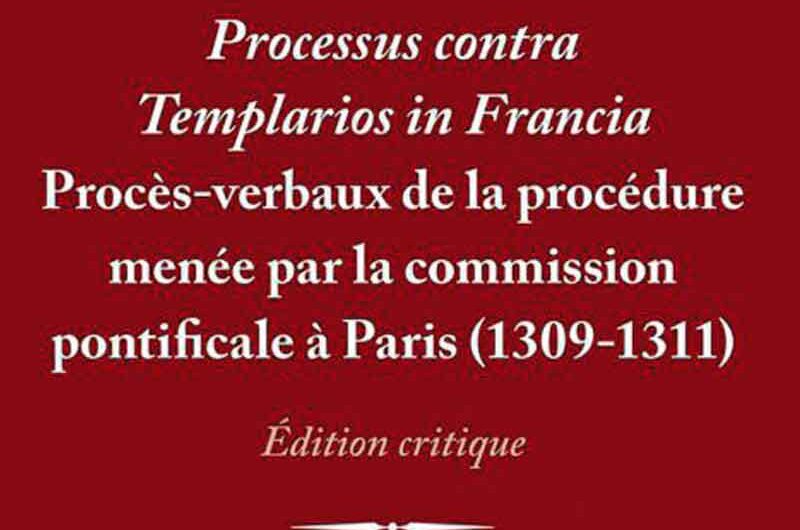 Processus contra Templarios in Francia
Procès-verbaux de la procédure menée par la commission pontificale à Paris (1309-1311)

Édition critique